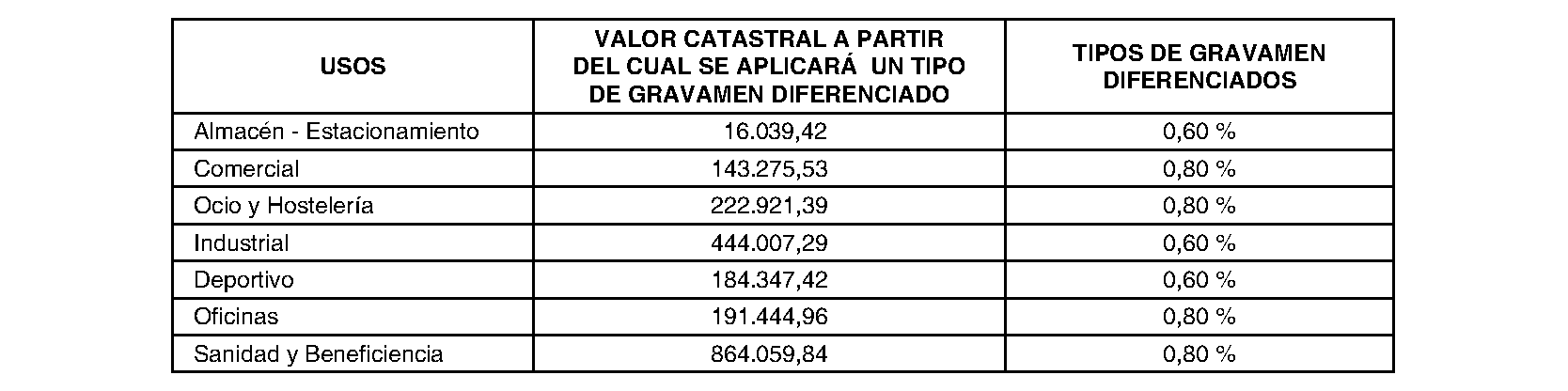 | USOS | VALOR CATASTRAL A PARTIR DEL CUAL SE APLICARÁ UN TIPO DE GRAVAMEN DIFERENCIADO | TIPOS DE GRAVAMEN DIFERENCIADOS |
|---|---|---|
| Almacén - Estacionamiento | 16.039,42 | 0,60 % |
| Comercial | 143.275,53 | 0,80 % |
| Ocio y Hostelería | 222.921,39 | 0,80 % |
| Industrial | 444.007,29 | 0,60 % |
| Deportivo | 184.347,42 | 0,60 % |
| Oficinas | 191.444,96 | 0,80 % |
| Sanidad y Beneficiencia | 864.059,84 | 0,80 % |